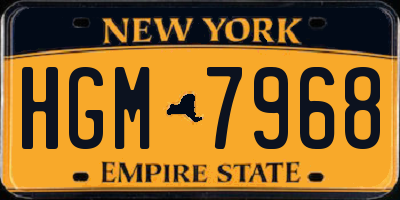 NEW YORK

HGM 7968

EMPIRE STATE